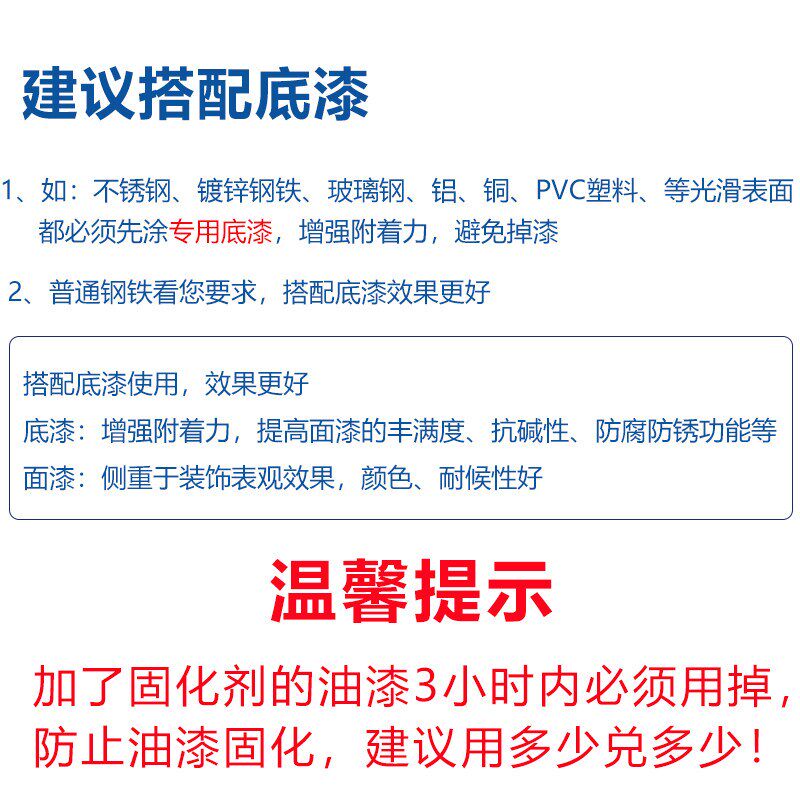 建议搭配底漆

1、如：不锈钢、镀锌钢铁、玻璃钢、铝、铜、PVC塑料、等光滑表面都必须先涂专用底漆，增强附着力，避免掉漆

2、普通钢铁看您要求，搭配底漆效果更好

搭配底漆使用，效果更好

底漆：增强附着力，提高面漆的丰满度、抗碱性、防腐防锈功能等

面漆：侧重于装饰表观效果，颜色、耐候性好

温馨提示

加了固化剂的油漆3小时内必须用掉，防止油漆固化，建议用多少兑多少！